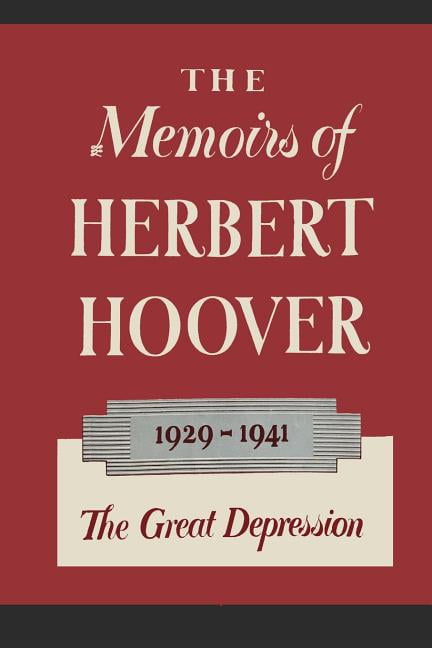 THE
Memoirs of
HERBERT
HOOVER

1929 - 1941

The Great Depression